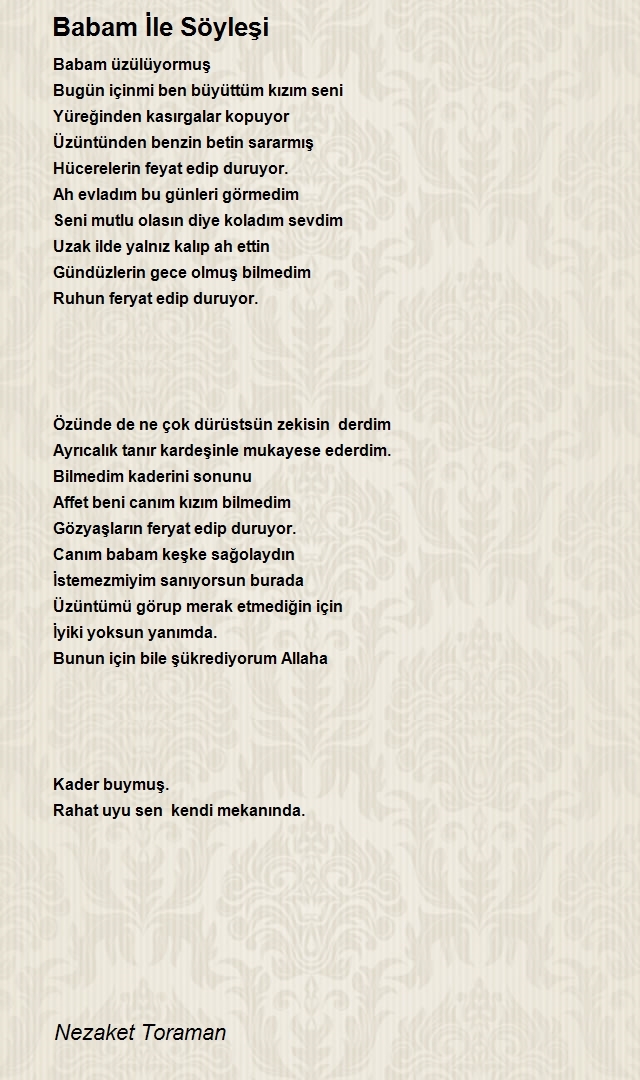 Babam İle Söyleşi

Babam üzülüyormuş
Bugün içinmi ben büyüttüm kızım seni
Yüreğinden kasırgalar kopuyor
Üzüntünden benzin betin sararmış
Hücerelerin feyat edip duruyor.
Ah evladım bu günleri görmedim
Seni mutlu olasın diye koladım sevdim
Uzak ilde yalnız kalıp ah ettin
Gündüzlerin gece olmuş bilmedim
Ruhun feryat edip duruyor.

Özünde de ne çok dürüstsün zekisin  derdim
Ayrıcalık tanır kardeşinle mukayese ederdim.
Bilmedim kaderini sonunu
Affet beni canım kızım bilmedim
Gözyaşların feryat edip duruyor.
Canım babam keşke sağolaydın
İstemezmiyim sanıyorsun burada
Üzüntümü görup merak etmediğin için
İyiki yoksun yanımda.
Bunun için bile şükrediyorum Allaha

Kader buymuş.
Rahat uyu sen  kendi mekanında.

Nezaket Toraman